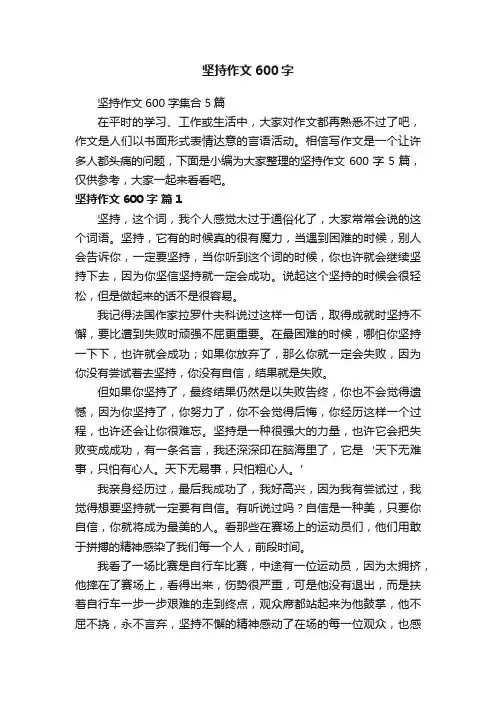 坚持作文 600 字

坚持作文 600 字集合 5 篇

在平时的学习、工作或生活中，大家对作文都再熟悉不过了吧，作文是人们以书面形式表情达意的言语活动。相信写作文是一个让许多人都头痛的问题，下面是小编为大家整理的坚持作文 600 字 5 篇，仅供参考，大家一起来看看吧。

坚持作文 600 字 篇 1

坚持，这个词，我个人感觉太过于通俗化了，大家常常会说的这个词语。坚持，它有的时候真的很有魔力，当遇到困难的时候，别人会告诉你，一定要坚持，当你听到这个词的时候，你也许就会继续坚持下去，因为你坚信坚持就一定会成功。说起这个坚持的时候会很轻松，但是做起来的话不是很容易。

我记得法国作家拉罗什夫科说过这样一句话，取得成就时坚持不懈，要比遭到失败时顽强不屈更重要。在最困难的时候，哪怕你坚持一下下，也许就会成功；如果你放弃了，那么你就一定会失败，因为你没有尝试着去坚持，你没有自信，结果就是失败。

但如果你坚持了，最终结果仍然是以失败告终，你也不会觉得遗憾，因为你坚持了，你努力了，你不会觉得后悔，你经历这样一个过程，也许还会让你很难忘。坚持是一种很强大的力量，也许它会把失败变成成功，有一条名言，我还深深印在脑海里了，它是‘天下无难事，只怕有心人。天下无易事，只怕粗心人。’

我亲身经历过，最后我成功了，我好高兴，因为我有尝试过，我觉得想要坚持就一定要有自信。有听说过吗？自信是一种美，只要你自信，你就将成为最美的人。看那些在赛场上的运动员们，他们用敢于拼搏的精神感染了我们每一个人，前段时间。

我看了一场比赛是自行车比赛，中途有一位运动员，因为太拥挤，他摔在了赛场上，看得出来，伤势很严重，可是他没有退出，而是扶着自行车一步一步艰难的走到终点，观众席都站起来为他鼓掌，他不屈不挠，永不言弃，坚持不懈的精神感动了在场的每一位观众，也感